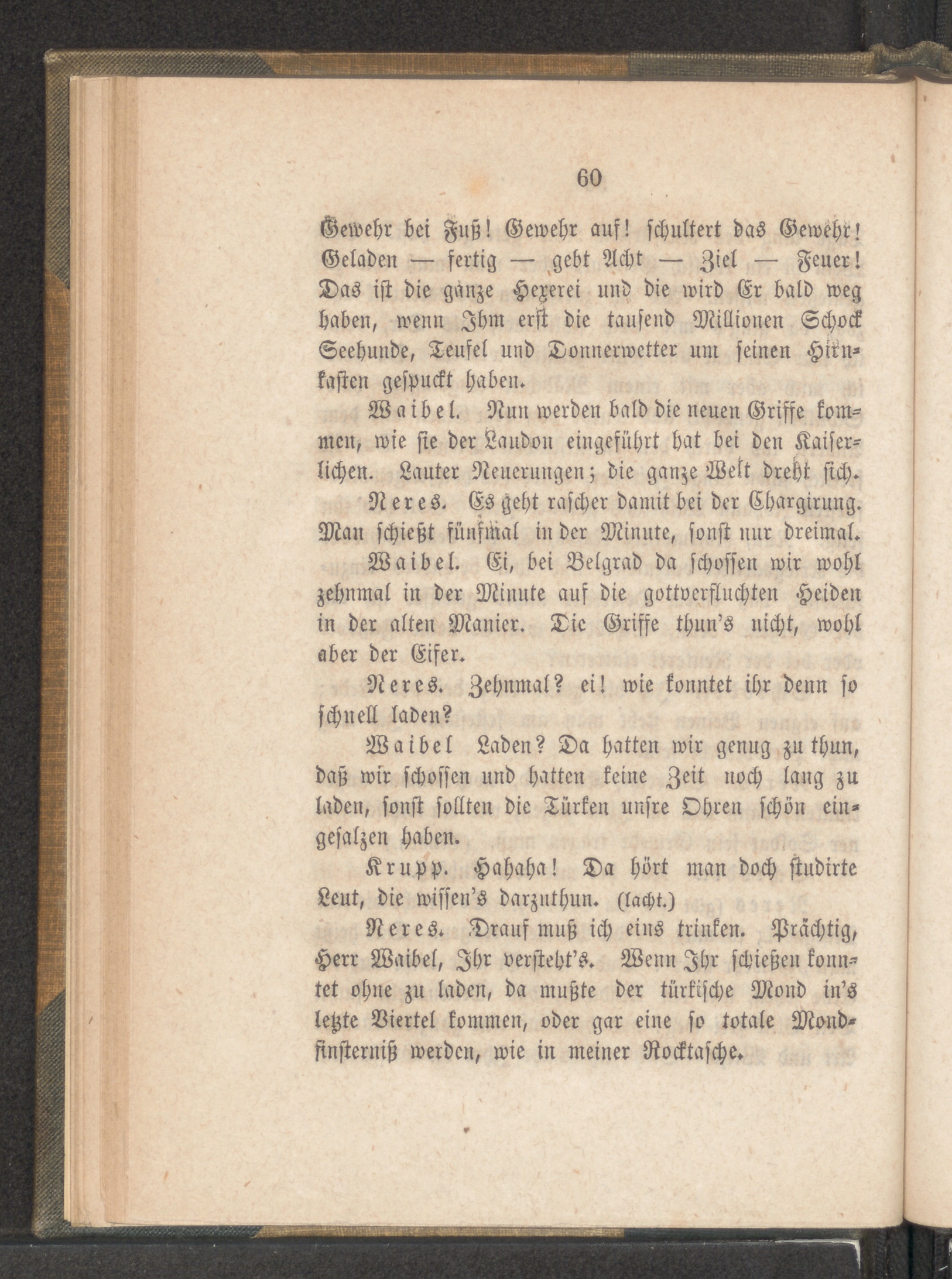 60

Gewehr bei Fuß! Gewehr auf! schultert das Gewehr! Geladen — fertig — gebt Acht — Ziel — Feuer! Das ist die ganze Hexerei und die wird Er bald weg haben, wenn Ihm erst die tausend Millionen Schock Seehunde, Teufel und Donnerwetter um seinen Hirnkasten gespuckt haben.

Waibel. Nun werden bald die neuen Griffe kommen, wie sie der Laudon eingeführt hat bei den Kaiserlichen. Lauter Neuerungen; die ganze Welt dreht sich.

Neres. Es geht rascher damit bei der Chargirung. Man schießt fünfmal in der Minute, sonst nur dreimal.

Waibel. Ei, bei Belgrad da schossen wir wohl zehnmal in der Minute auf die gottverfluchten Heiden in der alten Manier. Die Griffe thun's nicht, wohl aber der Eifer.

Neres. Zehnmal? ei! wie konntet ihr denn so schnell laden?

Waibel Laden? Da hatten wir genug zu thun, daß wir schossen und hatten keine Zeit noch lang zu laden, sonst sollten die Türken unsre Ohren schön eingesalzen haben.

Krupp. Hahaha! Da hört man doch studirte Leut, die wissen's darzuthun. (lacht.)

Neres. Drauf muß ich eins trinken. Prächtig, Herr Waibel, Ihr versteht's. Wenn Ihr schießen konntet ohne zu laden, da mußte der türkische Mond in's letzte Viertel kommen, oder gar eine so totale Mondfinsterniß werden, wie in meiner Rocktasche.